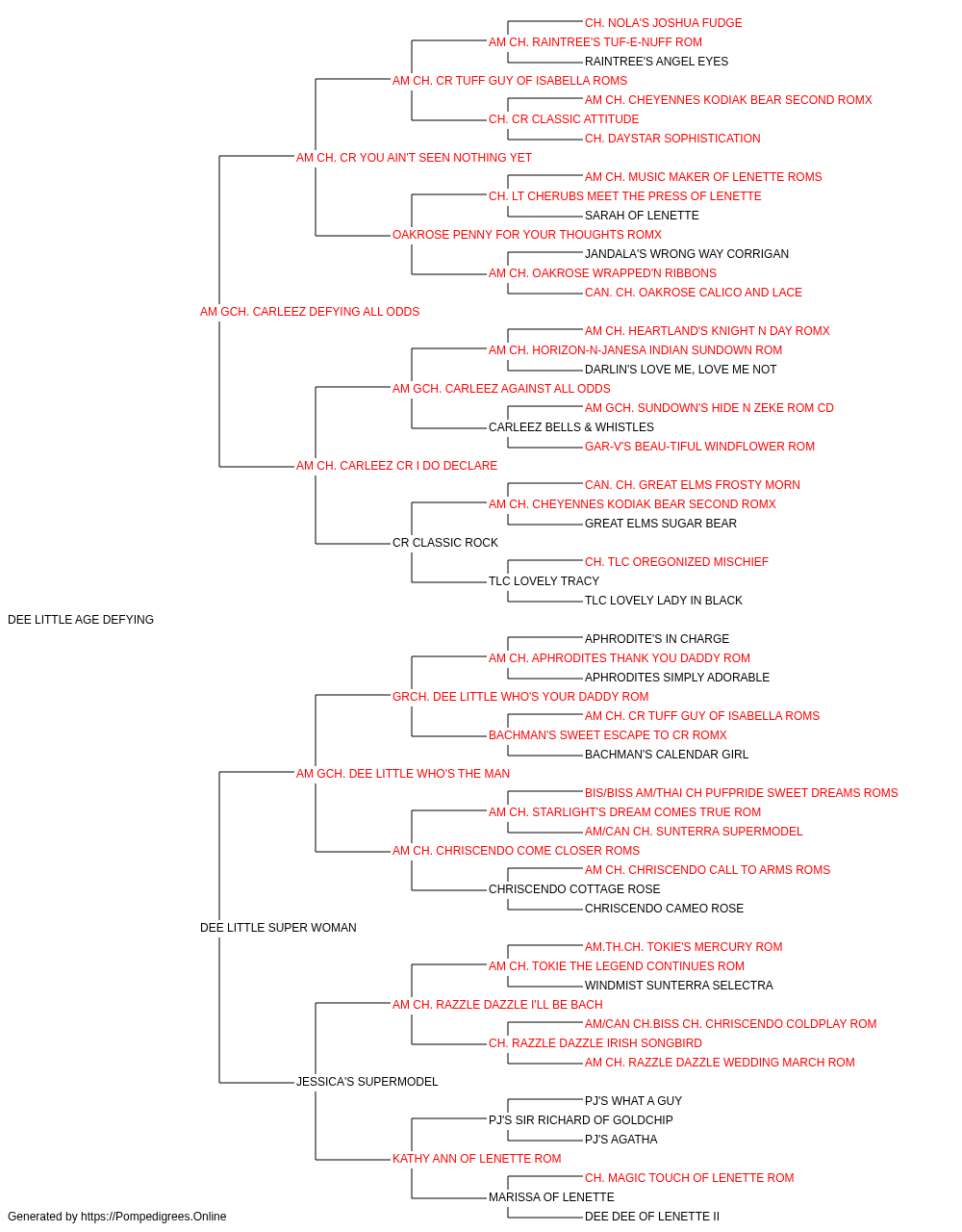 CH. NOLA'S JOSHUA FUDGE
AM CH. RAINTREE'S TUF-E-NUFF ROM
RAINTREE'S ANGEL EYES
AM CH. CR TUFF GUY OF ISABELLA ROMS
AM CH. CHEYENNES KODIAK BEAR SECOND ROMX
CH. CR CLASSIC ATTITUDE
CH. DAYSTAR SOPHISTICATION
AM CH. CR YOU AIN'T SEEN NOTHING YET
AM CH. MUSIC MAKER OF LENETTE ROMS
CH. LT CHERUBS MEET THE PRESS OF LENETTE
SARAH OF LENETTE
OAKROSE PENNY FOR YOUR THOUGHTS ROMX
JANDALA'S WRONG WAY CORRIGAN
AM CH. OAKROSE WRAPPED'N RIBBONS
CAN. CH. OAKROSE CALICO AND LACE
AM GCH. CARLEEZ DEFYING ALL ODDS
AM CH. HEARTLAND'S KNIGHT N DAY ROMX
AM CH. HORIZON-N-JANESA INDIAN SUNDOWN ROM
DARLIN'S LOVE ME, LOVE ME NOT
AM GCH. CARLEEZ AGAINST ALL ODDS
AM GCH. SUNDOWN'S HIDE N ZEKE ROM CD
CARLEEZ BELLS & WHISTLES
GAR-V'S BEAU-TIFUL WINDFLOWER ROM
AM CH. CARLEEZ CR I DO DECLARE
CAN. CH. GREAT ELMS FROSTY MORN
AM CH. CHEYENNES KODIAK BEAR SECOND ROMX
GREAT ELMS SUGAR BEAR
CR CLASSIC ROCK
CH. TLC OREGONIZED MISCHIEF
TLC LOVELY TRACY
TLC LOVELY LADY IN BLACK
DEE LITTLE AGE DEFYING
APHRODITE'S IN CHARGE
AM CH. APHRODITES THANK YOU DADDY ROM
APHRODITES SIMPLY ADORABLE
GRCH. DEE LITTLE WHO'S YOUR DADDY ROM
AM CH. CR TUFF GUY OF ISABELLA ROMS
BACHMAN'S SWEET ESCAPE TO CR ROMX
BACHMAN'S CALENDAR GIRL
AM GCH. DEE LITTLE WHO'S THE MAN
BIS/BISS AM/THAI CH PUFPRIDE SWEET DREAMS ROMS
AM CH. STARLIGHT'S DREAM COMES TRUE ROM
AM/CAN CH. SUNTERRA SUPERMODEL
AM CH. CHRISCENDO COME CLOSER ROMS
AM CH. CHRISCENDO CALL TO ARMS ROMS
CHRISCENDO COTTAGE ROSE
CHRISCENDO CAMEO ROSE
DEE LITTLE SUPER WOMAN
AM.TH.CH. TOKIE'S MERCURY ROM
AM CH. TOKIE THE LEGEND CONTINUES ROM
WINDMIST SUNTERRA SELECTRA
AM CH. RAZZLE DAZZLE I'LL BE BACH
AM/CAN CH.BISS CH. CHRISCENDO COLDPLAY ROM
CH. RAZZLE DAZZLE IRISH SONGBIRD
AM CH. RAZZLE DAZZLE WEDDING MARCH ROM
JESSICA'S SUPERMODEL
PJ'S WHAT A GUY
PJ'S SIR RICHARD OF GOLDCHIP
PJ'S AGATHA
KATHY ANN OF LENETTE ROM
CH. MAGIC TOUCH OF LENETTE ROM
MARISSA OF LENETTE
DEE DEE OF LENETTE II
Generated by https://Pompedigrees.Online